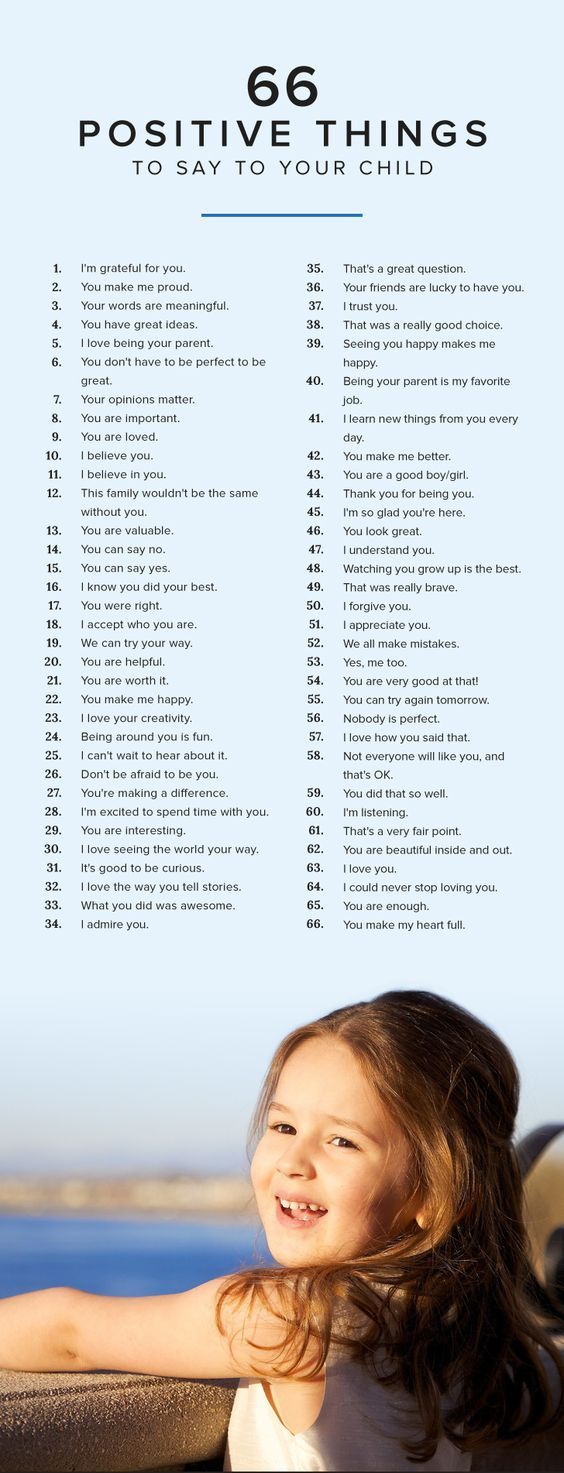 66
POSITIVE THINGS
TO SAY TO YOUR CHILD

1. I'm grateful for you.
2. You make me proud.
3. Your words are meaningful.
4. You have great ideas.
5. I love being your parent.
6. You don't have to be perfect to be great.
7. Your opinions matter.
8. You are important.
9. You are loved.
10. I believe you.
11. I believe in you.
12. This family wouldn't be the same without you.
13. You are valuable.
14. You can say no.
15. You can say yes.
16. I know you did your best.
17. You were right.
18. I accept who you are.
19. We can try your way.
20. You are helpful.
21. You are worth it.
22. You make me happy.
23. I love your creativity.
24. Being around you is fun.
25. I can't wait to hear about it.
26. Don't be afraid to be you.
27. You're making a difference.
28. I'm excited to spend time with you.
29. You are interesting.
30. I love seeing the world your way.
31. It's good to be curious.
32. I love the way you tell stories.
33. What you did was awesome.
34. I admire you.

35. That's a great question.
36. Your friends are lucky to have you.
37. I trust you.
38. That was a really good choice.
39. Seeing you happy makes me happy.
40. Being your parent is my favorite job.
41. I learn new things from you every day.
42. You make me better.
43. You are a good boy/girl.
44. Thank you for being you.
45. I'm so glad you're here.
46. You look great.
47. I understand you.
48. Watching you grow up is the best.
49. That was really brave.
50. I forgive you.
51. I appreciate you.
52. We all make mistakes.
53. Yes, me too.
54. You are very good at that!
55. You can try again tomorrow.
56. Nobody is perfect.
57. I love how you said that.
58. Not everyone will like you, and that's OK.
59. You did that so well.
60. I'm listening.
61. That's a very fair point.
62. You are beautiful inside and out.
63. I love you.
64. I could never stop loving you.
65. You are enough.
66. You make my heart full.